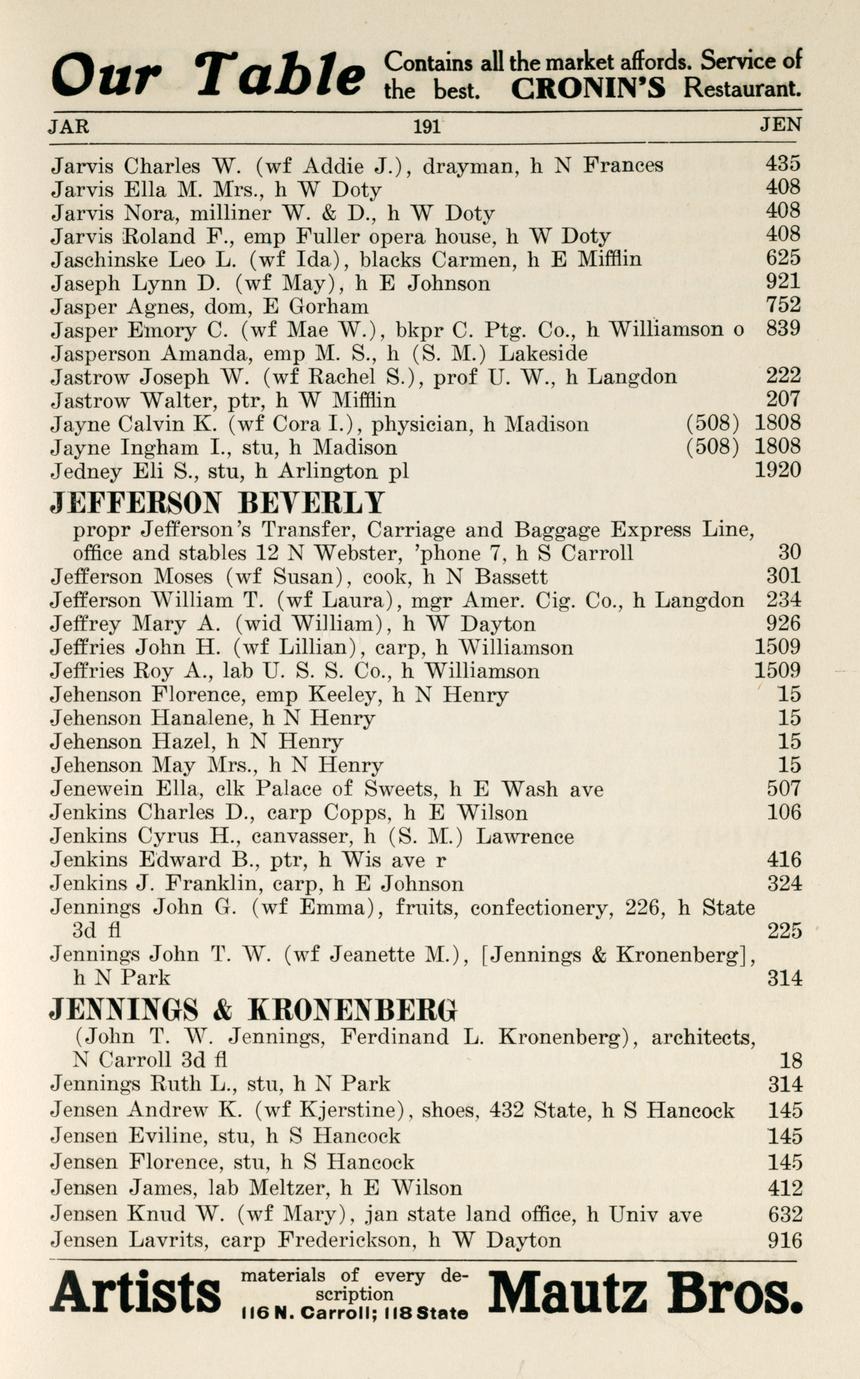 Our Table Contains all the market affords. Service of the best. CRONIN'S Restaurant.

JAR 191 JEN

Jarvis Charles W. (wf Addie J.), drayman, h N Frances 435
Jarvis Ella M. Mrs., h W Doty 408
Jarvis Nora, milliner W. & D., h W Doty 408
Jarvis Roland F., emp Fuller opera house, h W Doty 408
Jaschinske Leo L. (wf Ida), blacks Carmen, h E Mifflin 625
Jaseph Lynn D. (wf May), h E Johnson 921
Jasper Agnes, dom, E Gorham 752
Jasper Emory C. (wf Mae W.), bkpr C. Ptg. Co., h Williamson o 839
Jasperson Amanda, emp M. S., h (S. M.) Lakeside
Jastrow Joseph W. (wf Rachel S.), prof U. W., h Langdon 222
Jastrow Walter, ptr, h W Mifflin 207
Jayne Calvin K. (wf Cora I.), physician, h Madison (508) 1808
Jayne Ingham I., stu, h Madison (508) 1808
Jedney Eli S., stu, h Arlington pl 1920

JEFFERSON BEVERLY
propr Jefferson's Transfer, Carriage and Baggage Express Line, office and stables 12 N Webster, 'phone 7, h S Carroll 30
Jefferson Moses (wf Susan), cook, h N Bassett 301
Jefferson William T. (wf Laura), mgr Amer. Cig. Co., h Langdon 234
Jeffrey Mary A. (wid William), h W Dayton 926
Jeffries John H. (wf Lillian), carp, h Williamson 1509
Jeffries Roy A., lab U. S. S. Co., h Williamson 1509
Jehenson Florence, emp Keeley, h N Henry 15
Jehenson Hanalene, h N Henry 15
Jehenson Hazel, h N Henry 15
Jehenson May Mrs., h N Henry 15
Jenewein Ella, clk Palace of Sweets, h E Wash ave 507
Jenkins Charles D., carp Copps, h E Wilson 106
Jenkins Cyrus H., canvasser, h (S. M.) Lawrence
Jenkins Edward B., ptr, h Wis ave r 416
Jenkins J. Franklin, carp, h E Johnson 324
Jennings John G. (wf Emma), fruits, confectionery, 226, h State 3d fl 225
Jennings John T. W. (wf Jeanette M.), [Jennings & Kronenberg], h N Park 314

JENNINGS & KRONENBERG
(John T. W. Jennings, Ferdinand L. Kronenberg), architects, N Carroll 3d fl 18
Jennings Ruth L., stu, h N Park 314
Jensen Andrew K. (wf Kjerstine), shoes, 432 State, h S Hancock 145
Jensen Eviline, stu, h S Hancock 145
Jensen Florence, stu, h S Hancock 145
Jensen James, lab Meltzer, h E Wilson 412
Jensen Knud W. (wf Mary), jan state land office, h Univ ave 632
Jensen Lavrits, carp Frederickson, h W Dayton 916

Artists materials of every description 116 N. Carroll; 118 State Mautz Bros.